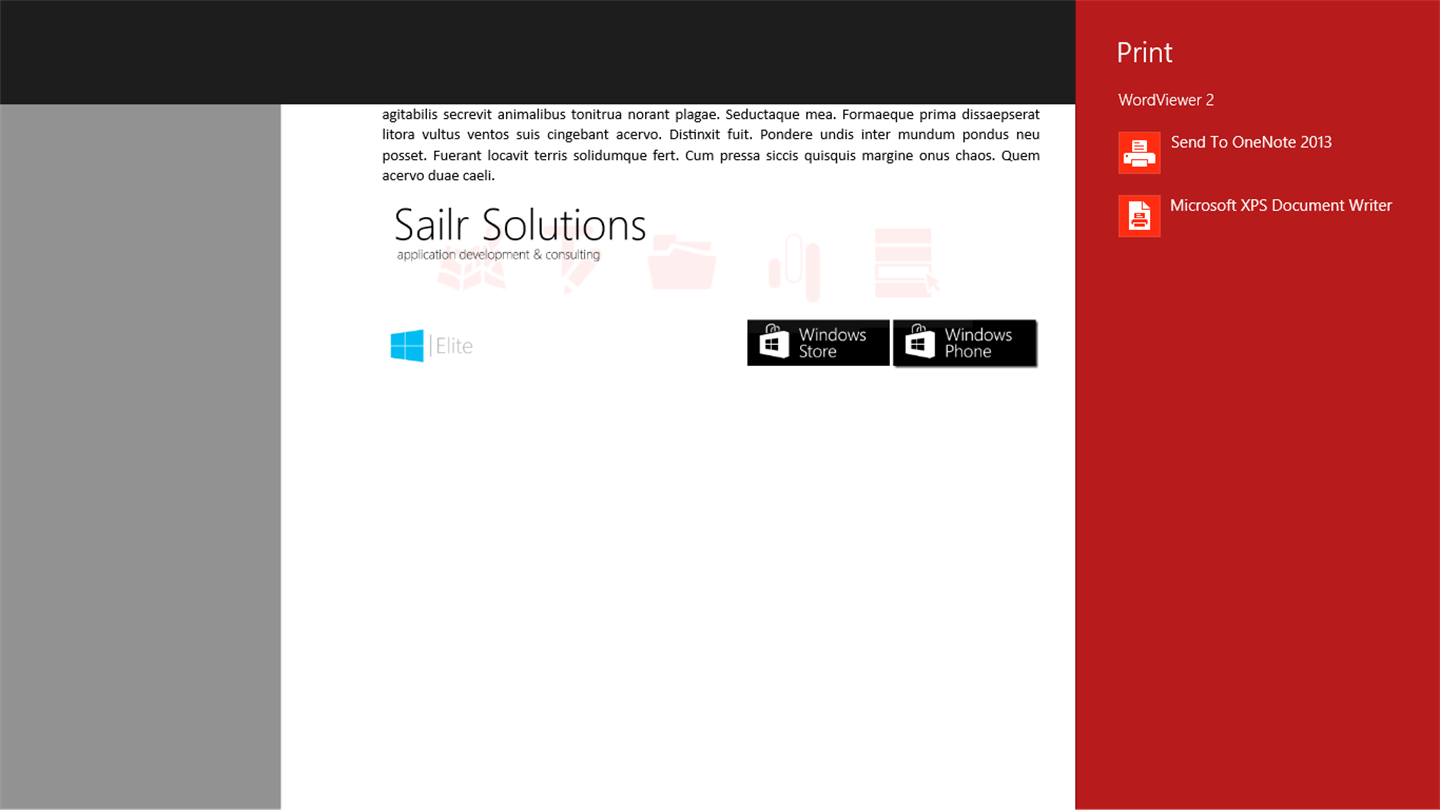 agitabilis secrevit animalibus tonitrua norant plagae. Seductaque mea. Formaeque prima dissaepserat litora vultus ventos suis cingebant acervo. Distinxit fuit. Pondere undis inter mundum pondus neu posset. Fuerant locavit terris solidumque fert. Cum pressa siccis quisquis margine onus chaos. Quem acervo duae caeli.

Sailr Solutions
application development & consulting

Elite

Windows Store

Windows Phone

Print

WordViewer 2

Send To OneNote 2013

Microsoft XPS Document Writer